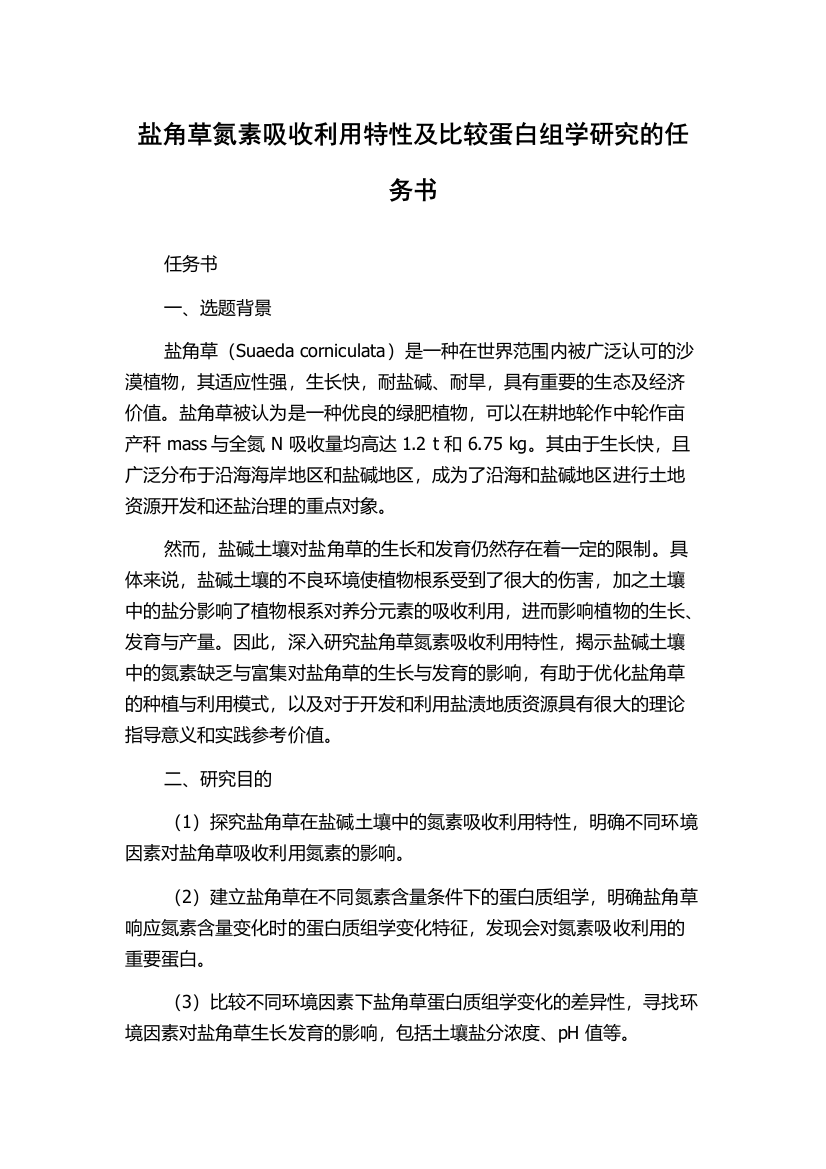 盐角草氮素吸收利用特性及比较蛋白组学研究的任务书

任务书

一、选题背景

盐角草（Suaeda corniculata）是一种在世界范围内被广泛认可的沙漠植物，其适应性强，生长快，耐盐碱、耐旱，具有重要的生态及经济价值。盐角草被认为是一种优良的绿肥植物，可以在耕地轮作中轮作亩产秆 mass 与全氮 N 吸收量均高达 1.2 t 和 6.75 kg。其由于生长快，且广泛分布于沿海海岸地区和盐碱地区，成为了沿海和盐碱地区进行土地资源开发和还盐治理的重点对象。

然而，盐碱土壤对盐角草的生长和发育仍然存在着一定的限制。具体来说，盐碱土壤的不良环境使植物根系受到了很大的伤害，加之土壤中的盐分影响了植物根系对养分元素的吸收利用，进而影响植物的生长、发育与产量。因此，深入研究盐角草氮素吸收利用特性，揭示盐碱土壤中的氮素缺乏与富集对盐角草的生长与发育的影响，有助于优化盐角草的种植与利用模式，以及对于开发和利用盐渍地质资源具有很大的理论指导意义和实践参考价值。

二、研究目的

（1）探究盐角草在盐碱土壤中的氮素吸收利用特性，明确不同环境因素对盐角草吸收利用氮素的影响。

（2）建立盐角草在不同氮素含量条件下的蛋白质组学，明确盐角草响应氮素含量变化时的蛋白质组学变化特征，发现会对氮素吸收利用的重要蛋白。

（3）比较不同环境因素下盐角草蛋白质组学变化的差异性，寻找环境因素对盐角草生长发育的影响，包括土壤盐分浓度、pH 值等。